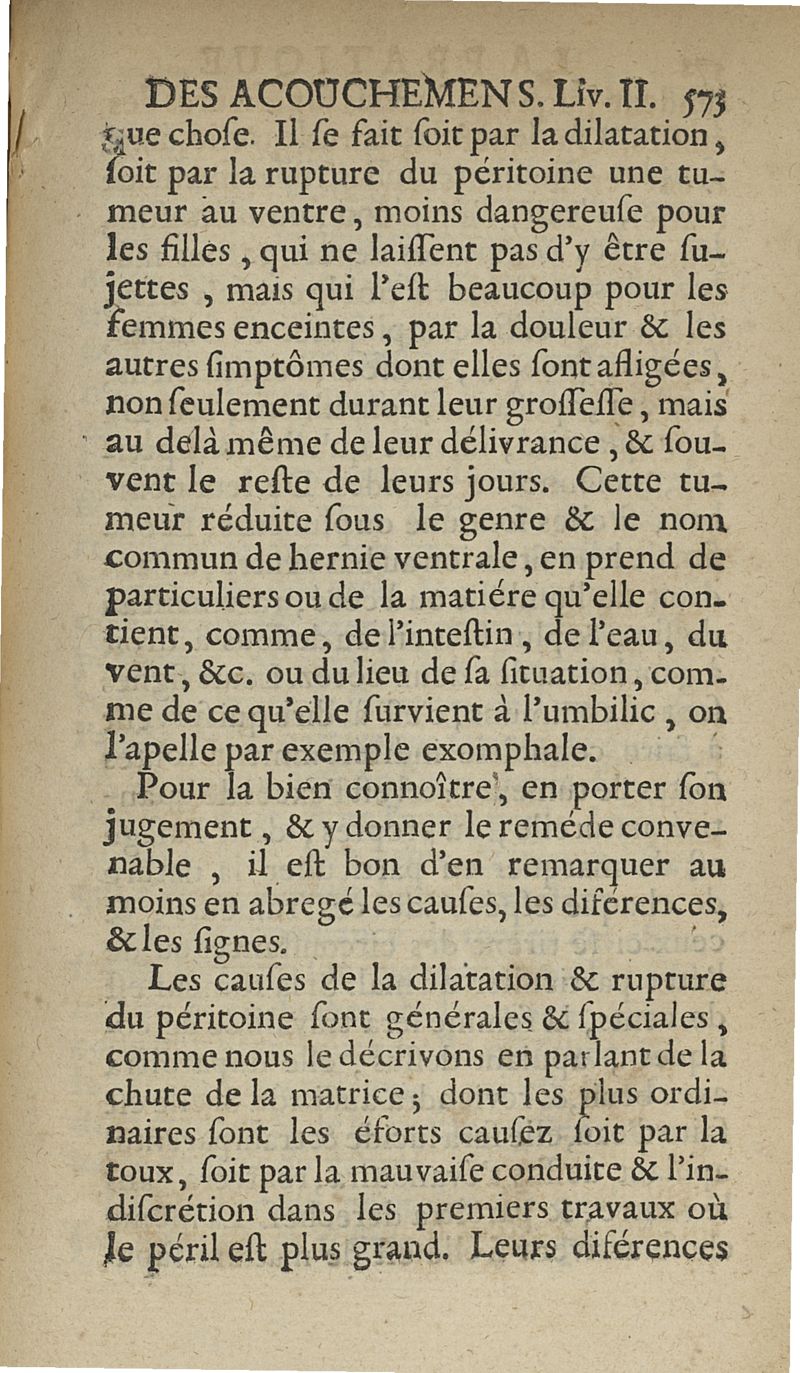 DES ACOUCHEMENS. Liv. II. 573

que chose. Il se fait soit par la dilatation, soit par la rupture du péritoine une tumeur au ventre, moins dangereuse pour les filles, qui ne laissent pas d'y être sujettes, mais qui l'est beaucoup pour les femmes enceintes, par la douleur & les autres simptômes dont elles sont afligées, non seulement durant leur grossesse, mais au delà même de leur délivrance, & souvent le reste de leurs jours. Cette tumeur réduite sous le genre & le nom commun de hernie ventrale, en prend de particuliers ou de la matiére qu'elle contient, comme, de l'intestin, de l'eau, du vent, &c. ou du lieu de sa situation, comme de ce qu'elle survient à l'umbilic, on l'apelle par exemple exomphale.

Pour la bien connoître, en porter son jugement, & y donner le reméde convenable, il est bon d'en remarquer au moins en abregé les causes, les diférences, & les signes.

Les causes de la dilatation & rupture du péritoine sont générales & spéciales, comme nous le décrivons en parlant de la chute de la matrice; dont les plus ordinaires sont les éforts causez soit par la toux, soit par la mauvaise conduite & l'indiscrétion dans les premiers travaux où le péril est plus grand. Leurs diférences